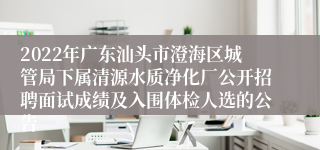 2022年广东汕头市澄海区城管局下属清源水质净化厂公开招聘面试成绩及入围体检人选的公告